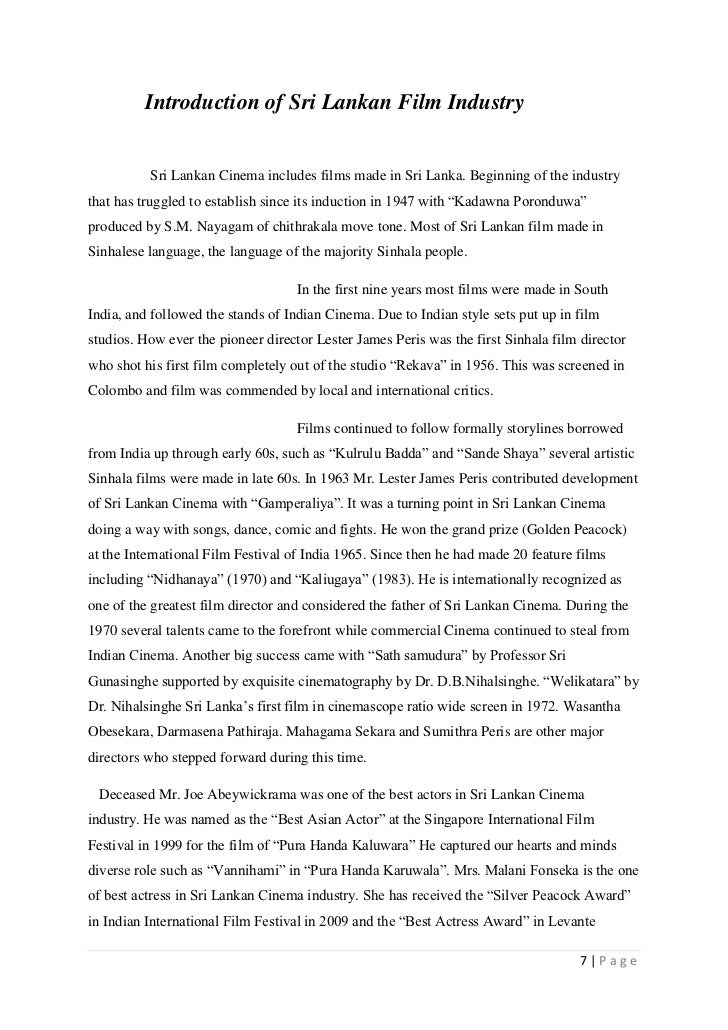 Introduction of Sri Lankan Film Industry

Sri Lankan Cinema includes films made in Sri Lanka. Beginning of the industry that has truggled to establish since its induction in 1947 with “Kadawna Poronduwa” produced by S.M. Nayagam of chithrakala move tone. Most of Sri Lankan film made in Sinhalese language, the language of the majority Sinhala people.

In the first nine years most films were made in South India, and followed the stands of Indian Cinema. Due to Indian style sets put up in film studios. How ever the pioneer director Lester James Peris was the first Sinhala film director who shot his first film completely out of the studio “Rekava” in 1956. This was screened in Colombo and film was commended by local and international critics.

Films continued to follow formally storylines borrowed from India up through early 60s, such as “Kulrulu Badda” and “Sande Shaya” several artistic Sinhala films were made in late 60s. In 1963 Mr. Lester James Peris contributed development of Sri Lankan Cinema with “Gamperaliya”. It was a turning point in Sri Lankan Cinema doing a way with songs, dance, comic and fights. He won the grand prize (Golden Peacock) at the International Film Festival of India 1965. Since then he had made 20 feature films including “Nidhanaya” (1970) and “Kaliugaya” (1983). He is internationally recognized as one of the greatest film director and considered the father of Sri Lankan Cinema. During the 1970 several talents came to the forefront while commercial Cinema continued to steal from Indian Cinema. Another big success came with “Sath samudura” by Professor Sri Gunasinghe supported by exquisite cinematography by Dr. D.B.Nihalsinghe. “Welikatara” by Dr. Nihalsinghe Sri Lanka’s first film in cinemascope ratio wide screen in 1972. Wasantha Obesekara, Darmasena Pathiraja. Mahagama Sekara and Sumithra Peris are other major directors who stepped forward during this time.

Deceased Mr. Joe Abeywickrama was one of the best actors in Sri Lankan Cinema industry. He was named as the “Best Asian Actor” at the Singapore International Film Festival in 1999 for the film of “Pura Handa Kaluwara” He captured our hearts and minds diverse role such as “Vannihami” in “Pura Handa Karuwala”. Mrs. Malani Fonseka is the one of best actress in Sri Lankan Cinema industry. She has received the “Silver Peacock Award” in Indian International Film Festival in 2009 and the “Best Actress Award” in Levante

7 | P a g e